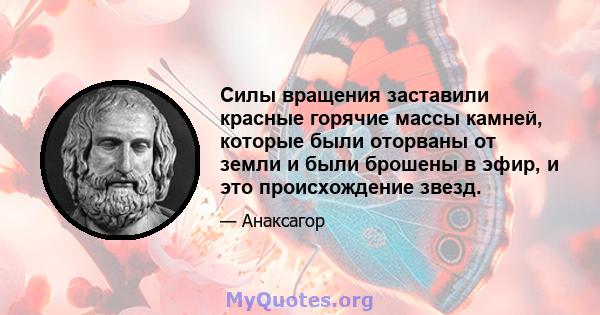 Силы вращения заставили красные горячие массы камней, которые были оторваны от земли и были брошены в эфир, и это происхождение звезд.

— Анаксагор

MyQuotes.org